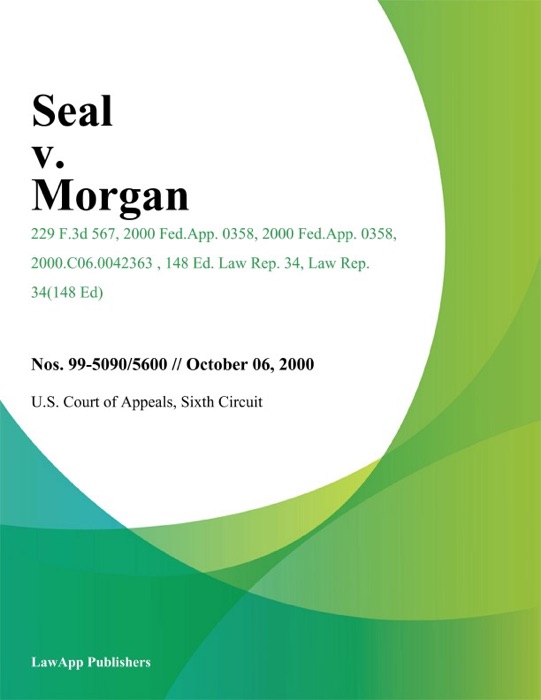 Seal
v.
Morgan

229 F.3d 567, 2000 Fed.App. 0358, 2000 Fed.App. 0358, 2000.C06.0042363 , 148 Ed. Law Rep. 34, Law Rep. 34(148 Ed)

Nos. 99-5090/5600 // October 06, 2000

U.S. Court of Appeals, Sixth Circuit

LawApp Publishers